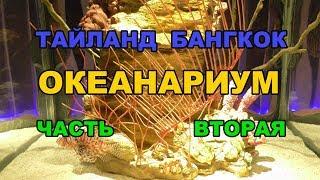 ТАЙЛАНД БАНГКОК

ОКЕАНАРИУМ

ЧАСТЬ ВТОРАЯ